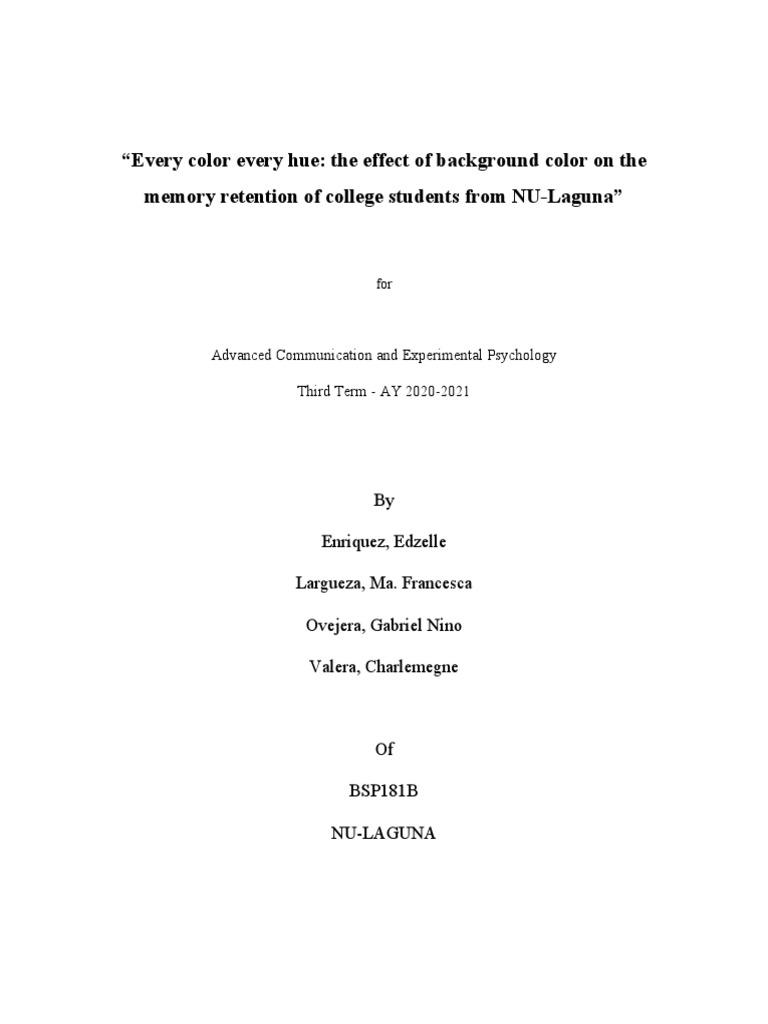 "Every color every hue: the effect of background color on the memory retention of college students from NU-Laguna"

for

Advanced Communication and Experimental Psychology

Third Term - AY 2020-2021

By

Enriquez, Edzelle

Largueza, Ma. Francesca

Ovejera, Gabriel Nino

Valera, Charlemegne

Of

BSP181B

NU-LAGUNA